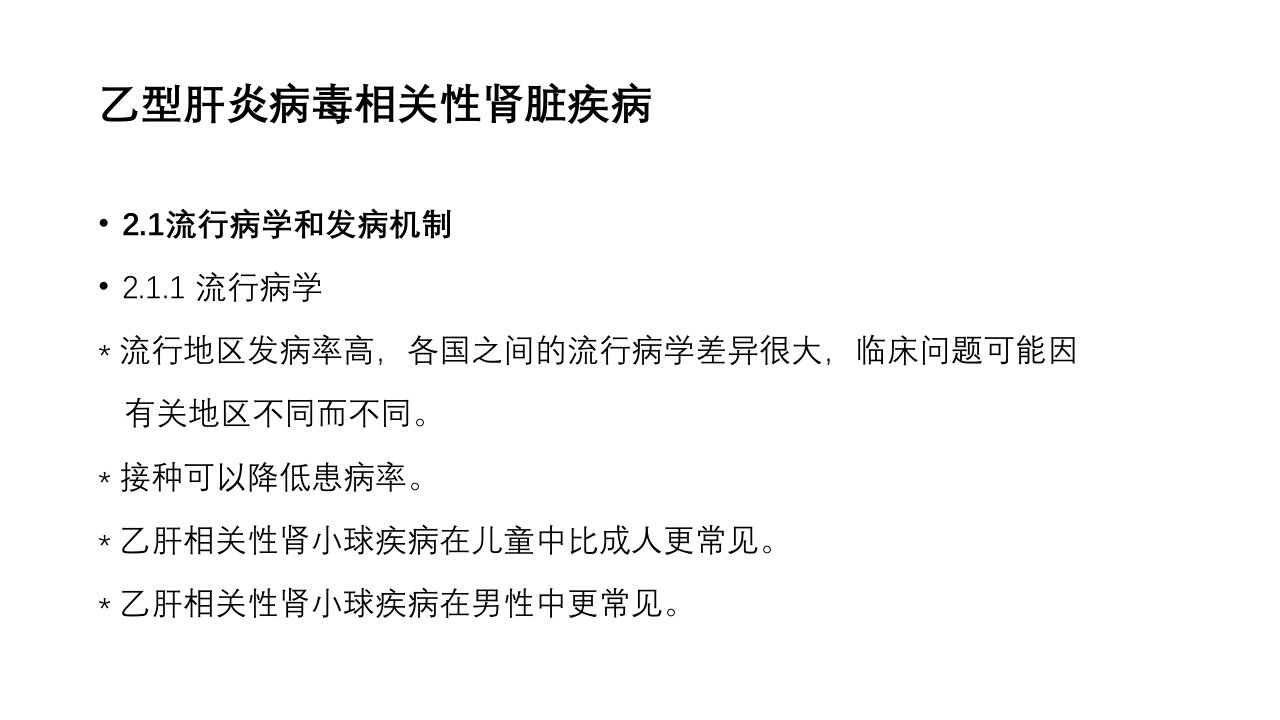 乙型肝炎病毒相关性肾脏疾病

• 2.1流行病学和发病机制

• 2.1.1 流行病学

* 流行地区发病率高，各国之间的流行病学差异很大，临床问题可能因有关地区不同而不同。

* 接种可以降低患病率。

* 乙肝相关性肾小球疾病在儿童中比成人更常见。

* 乙肝相关性肾小球疾病在男性中更常见。